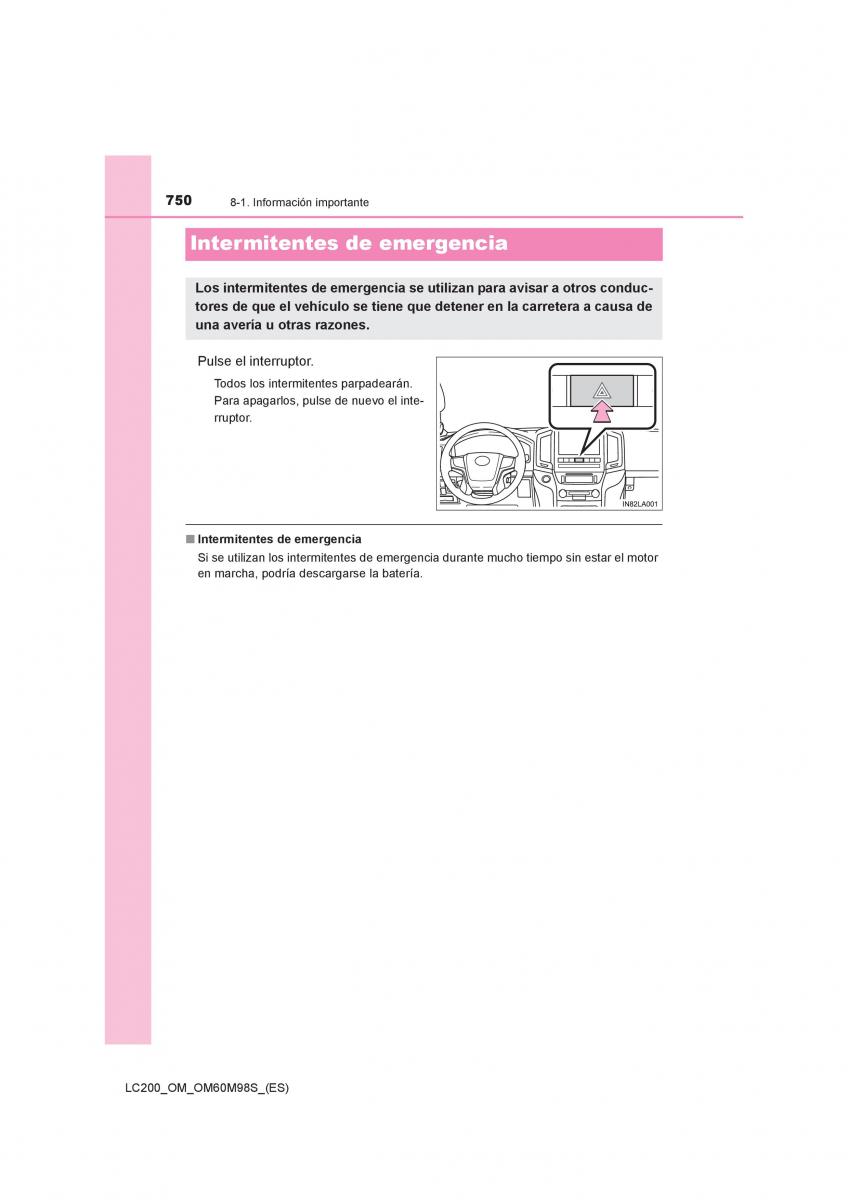 750 8-1. Información importante

Intermitentes de emergencia

Los intermitentes de emergencia se utilizan para avisar a otros conductores de que el vehículo se tiene que detener en la carretera a causa de una avería u otras razones.

Pulse el interruptor.

Todos los intermitentes parpadearán. Para apagarlos, pulse de nuevo el interruptor.

IN82LA001

■ Intermitentes de emergencia
Si se utilizan los intermitentes de emergencia durante mucho tiempo sin estar el motor en marcha, podría descargarse la batería.

LC200_OM_OM60M98S_(ES)